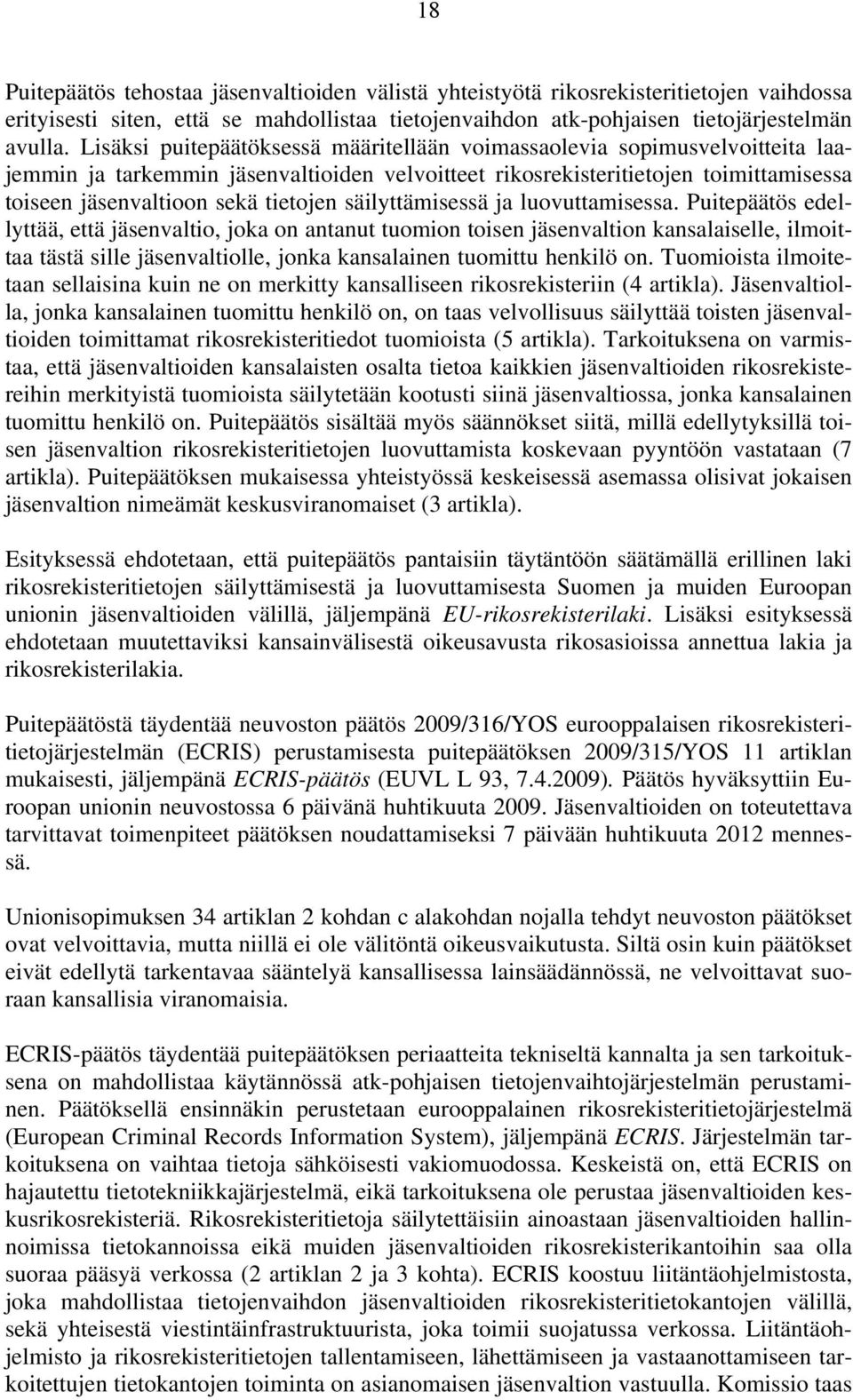 18

Puitepäätös tehostaa jäsenvaltioiden välistä yhteistyötä rikosrekisteritietojen vaihdossa erityisesti siten, että se mahdollistaa tietojenvaihdon atk-pohjaisen tietojärjestelmän avulla. Lisäksi puitepäätöksessä määritellään voimassaolevia sopimusvelvoitteita laajemmin ja tarkemmin jäsenvaltioiden velvoitteet rikosrekisteritietojen toimittamisessa toiseen jäsenvaltioon sekä tietojen säilyttämisessä ja luovuttamisessa. Puitepäätös edellyttää, että jäsenvaltio, joka on antanut tuomion toisen jäsenvaltion kansalaiselle, ilmoittaa tästä sille jäsenvaltiolle, jonka kansalainen tuomittu henkilö on. Tuomioista ilmoitetaan sellaisina kuin ne on merkitty kansalliseen rikosrekisteriin (4 artikla). Jäsenvaltiolla, jonka kansalainen tuomittu henkilö on, on taas velvollisuus säilyttää toisten jäsenvaltioiden toimittamat rikosrekisteritiedot tuomioista (5 artikla). Tarkoituksena on varmistaa, että jäsenvaltioiden kansalaisten osalta tietoa kaikkien jäsenvaltioiden rikosrekistereihin merkityistä tuomioista säilytetään kootusti siinä jäsenvaltiossa, jonka kansalainen tuomittu henkilö on. Puitepäätös sisältää myös säännökset siitä, millä edellytyksillä toisen jäsenvaltion rikosrekisteritietojen luovuttamista koskevaan pyyntöön vastataan (7 artikla). Puitepäätöksen mukaisessa yhteistyössä keskeisessä asemassa olisivat jokaisen jäsenvaltion nimeämät keskusviranomaiset (3 artikla).

Esityksessä ehdotetaan, että puitepäätös pantaisiin täytäntöön säätämällä erillinen laki rikosrekisteritietojen säilyttämisestä ja luovuttamisesta Suomen ja muiden Euroopan unionin jäsenvaltioiden välillä, jäljempänä EU-rikosrekisterilaki. Lisäksi esityksessä ehdotetaan muutettaviksi kansainvälisestä oikeusavusta rikosasioissa annettua lakia ja rikosrekisterilakia.

Puitepäätöstä täydentää neuvoston päätös 2009/316/YOS eurooppalaisen rikosrekisteritietojärjestelmän (ECRIS) perustamisesta puitepäätöksen 2009/315/YOS 11 artiklan mukaisesti, jäljempänä ECRIS-päätös (EUVL L 93, 7.4.2009). Päätös hyväksyttiin Euroopan unionin neuvostossa 6 päivänä huhtikuuta 2009. Jäsenvaltioiden on toteutettava tarvittavat toimenpiteet päätöksen noudattamiseksi 7 päivään huhtikuuta 2012 mennessä.

Unionisopimuksen 34 artiklan 2 kohdan c alakohdan nojalla tehdyt neuvoston päätökset ovat velvoittavia, mutta niillä ei ole välitöntä oikeusvaikutusta. Siltä osin kuin päätökset eivät edellytä tarkentavaa sääntelyä kansallisessa lainsäädännössä, ne velvoittavat suoraan kansallisia viranomaisia.

ECRIS-päätös täydentää puitepäätöksen periaatteita tekniseltä kannalta ja sen tarkoituksena on mahdollistaa käytännössä atk-pohjaisen tietojenvaihtojärjestelmän perustaminen. Päätöksellä ensinnäkin perustetaan eurooppalainen rikosrekisteritietojärjestelmä (European Criminal Records Information System), jäljempänä ECRIS. Järjestelmän tarkoituksena on vaihtaa tietoja sähköisesti vakiomuodossa. Keskeistä on, että ECRIS on hajautettu tietotekniikkajärjestelmä, eikä tarkoituksena ole perustaa jäsenvaltioiden keskusrikosrekisteriä. Rikosrekisteritietoja säilytettäisiin ainoastaan jäsenvaltioiden hallinnoimissa tietokannoissa eikä muiden jäsenvaltioiden rikosrekisterikantoihin saa olla suoraa pääsyä verkossa (2 artiklan 2 ja 3 kohta). ECRIS koostuu liitäntäohjelmistosta, joka mahdollistaa tietojenvaihdon jäsenvaltioiden rikosrekisteritietokantojen välillä, sekä yhteisestä viestintäinfrastruktuurista, joka toimii suojatussa verkossa. Liitäntäohjelmisto ja rikosrekisteritietojen tallentamiseen, lähettämiseen ja vastaanottamiseen tarkoitettujen tietokantojen toiminta on asianomaisen jäsenvaltion vastuulla. Komissio taas